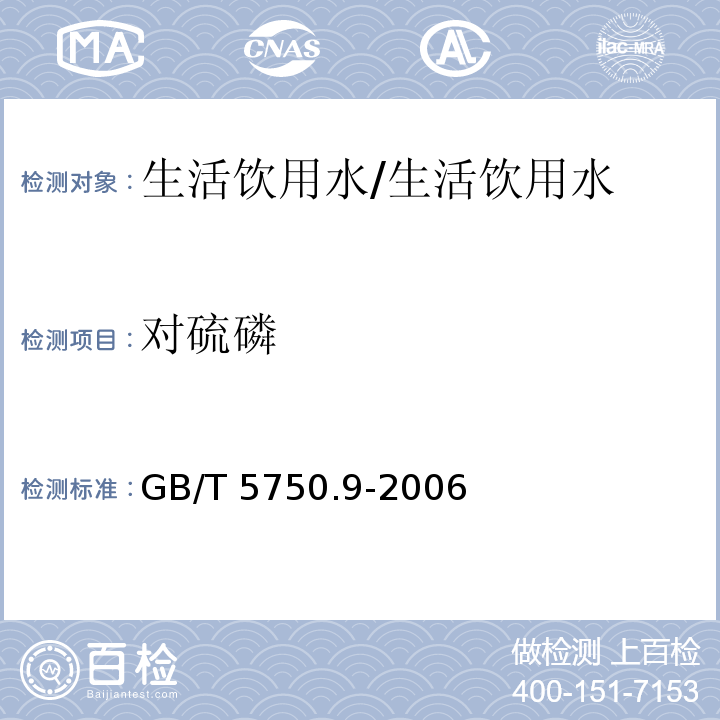 MA CNAS AL ilac-MRA

检测对象：生活饮用水/生活饮用水

检测项目：对硫磷

检测标准：GB/T 5750.9-2006

百检
Baijiantest.com

做检测 上百检
400-151-7153